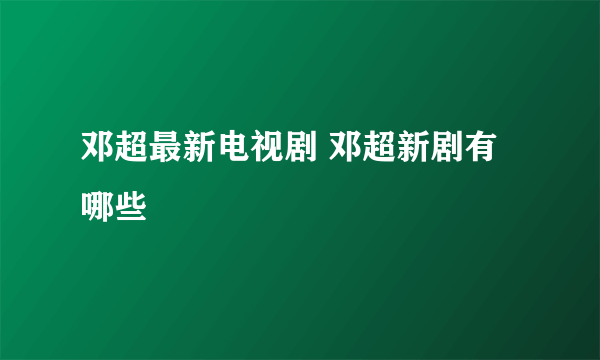 邓超最新电视剧 邓超新剧有哪些